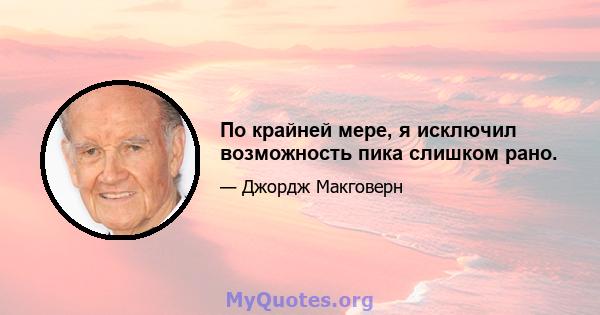 По крайней мере, я исключил возможность пика слишком рано.

— Джордж Макговерн

MyQuotes.org